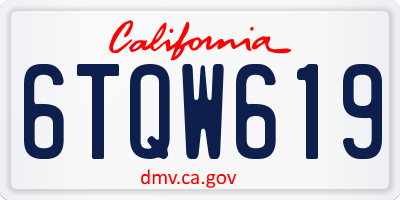 California

6TQW619

dmv.ca.gov